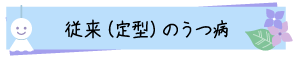 従来（定型）のうつ病